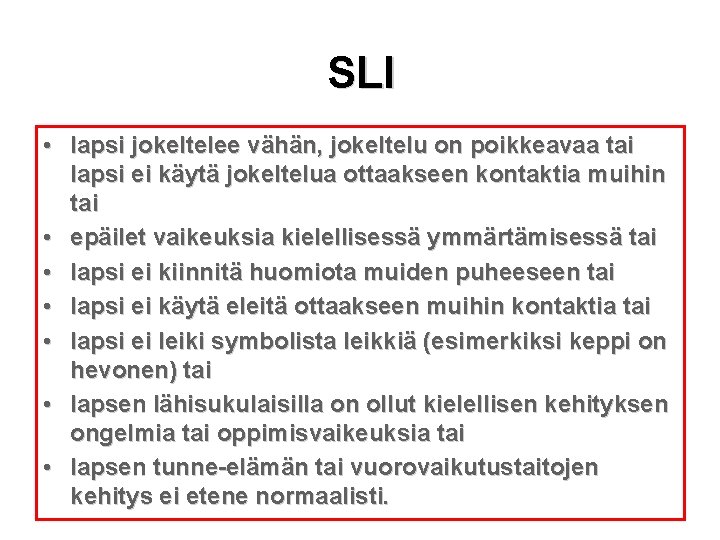 SLI

• lapsi jokeltelee vähän, jokeltelu on poikkeavaa tai lapsi ei käytä jokeltelua ottaakseen kontaktia muihin tai
• epäilet vaikeuksia kielellisessä ymmärtämisessä tai
• lapsi ei kiinnitä huomiota muiden puheeseen tai
• lapsi ei käytä eleitä ottaakseen muihin kontaktia tai
• lapsi ei leiki symbolista leikkiä (esimerkiksi keppi on hevonen) tai
• lapsen lähisukulaisilla on ollut kielellisen kehityksen ongelmia tai oppimisvaikeuksia tai
• lapsen tunne-elämän tai vuorovaikutustaitojen kehitys ei etene normaalisti.